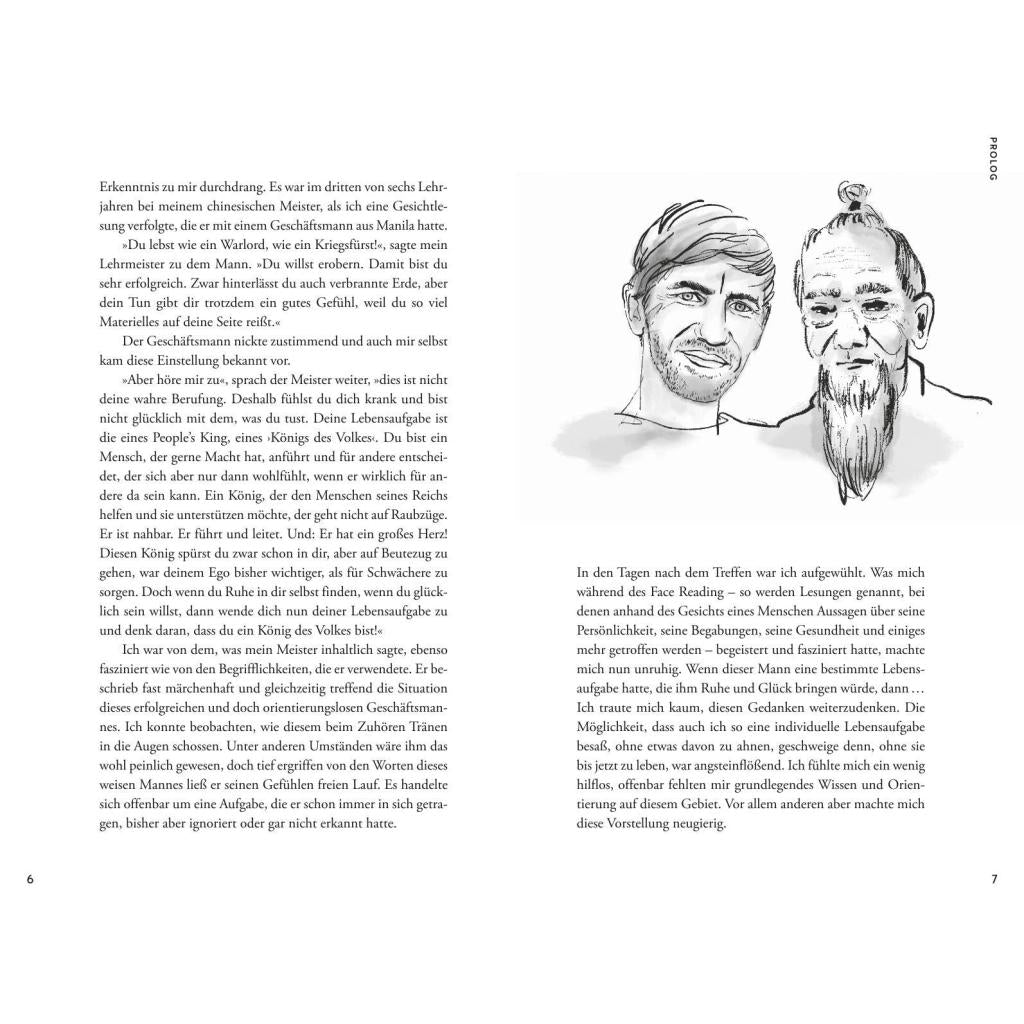 Erkenntnis zu mir durchdrang. Es war im dritten von sechs Lehrjahren bei meinem chinesischen Meister, als ich eine Gesichtlesung verfolgte, die er mit einem Geschäftsmann aus Manila hatte.

»Du lebst wie ein Warlord, wie ein Kriegsfürst!«, sagte mein Lehrmeister zu dem Mann. »Du willst erobern. Damit bist du sehr erfolgreich. Zwar hinterlässt du auch verbrannte Erde, aber dein Tun gibt dir trotzdem ein gutes Gefühl, weil du so viel Materielles auf deine Seite reißt.«

Der Geschäftsmann nickte zustimmend und auch mir selbst kam diese Einstellung bekannt vor.

»Aber höre mir zu«, sprach der Meister weiter, »dies ist nicht deine wahre Berufung. Deshalb fühlst du dich krank und bist nicht glücklich mit dem, was du tust. Deine Lebensaufgabe ist die eines People's King, eines ›Königs des Volkes‹. Du bist ein Mensch, der gerne Macht hat, anführt und für andere entscheidet, der sich aber nur dann wohlfühlt, wenn er wirklich für andere da sein kann. Ein König, der den Menschen seines Reichs helfen und sie unterstützen möchte, der geht nicht auf Raubzüge. Er ist nahbar. Er führt und leitet. Und: Er hat ein großes Herz! Diesen König spürst du zwar schon in dir, aber auf Beutezug zu gehen, war deinem Ego bisher wichtiger, als für Schwächere zu sorgen. Doch wenn du Ruhe in dir selbst finden, wenn du glücklich sein willst, dann wende dich nun deiner Lebensaufgabe zu und denk daran, dass du ein König des Volkes bist!«

Ich war von dem, was mein Meister inhaltlich sagte, ebenso fasziniert wie von den Begrifflichkeiten, die er verwendete. Er beschrieb fast märchenhaft und gleichzeitig treffend die Situation dieses erfolgreichen und doch orientierungslosen Geschäftsmannes. Ich konnte beobachten, wie diesem beim Zuhören Tränen in die Augen schossen. Unter anderen Umständen wäre ihm das wohl peinlich gewesen, doch tief ergriffen von den Worten dieses weisen Mannes ließ er seinen Gefühlen freien Lauf. Es handelte sich offenbar um eine Aufgabe, die er schon immer in sich getragen, bisher aber ignoriert oder gar nicht erkannt hatte.

6

PROLOG

In den Tagen nach dem Treffen war ich aufgewühlt. Was mich während des Face Reading – so werden Lesungen genannt, bei denen anhand des Gesichts eines Menschen Aussagen über seine Persönlichkeit, seine Begabungen, seine Gesundheit und einiges mehr getroffen werden – begeistert und fasziniert hatte, machte mich nun unruhig. Wenn dieser Mann eine bestimmte Lebensaufgabe hatte, die ihm Ruhe und Glück bringen würde, dann … Ich traute mich kaum, diesen Gedanken weiterzudenken. Die Möglichkeit, dass auch ich so eine individuelle Lebensaufgabe besaß, ohne etwas davon zu ahnen, geschweige denn, ohne sie bis jetzt zu leben, war angsteinflößend. Ich fühlte mich ein wenig hilflos, offenbar fehlten mir grundlegendes Wissen und Orientierung auf diesem Gebiet. Vor allem anderen aber machte mich diese Vorstellung neugierig.

7